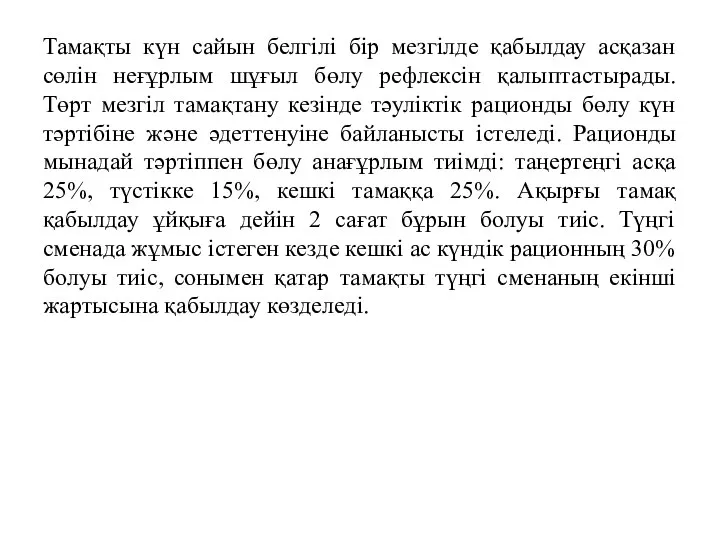 Тамақты күн сайын белгілі бір мезгілде қабылдау асқазан сөлін неғұрлым шұғыл бөлу рефлексін қалыптастырады. Төрт мезгіл тамақтану кезінде тәуліктік рационды бөлу күн тәртібіне және әдеттенуіне байланысты істеледі. Рационды мынадай тәртіппен бөлу анағұрлым тиімді: таңертеңгі асқа 25%, түстікке 15%, кешкі тамаққа 25%. Ақырғы тамақ қабылдау ұйқыға дейін 2 сағат бұрын болуы тиіс. Түнгі сменада жұмыс істеген кезде кешкі ас күндік рационның 30% болуы тиіс, сонымен қатар тамақты түнгі сменаның екінші жартысына қабылдау көзделеді.